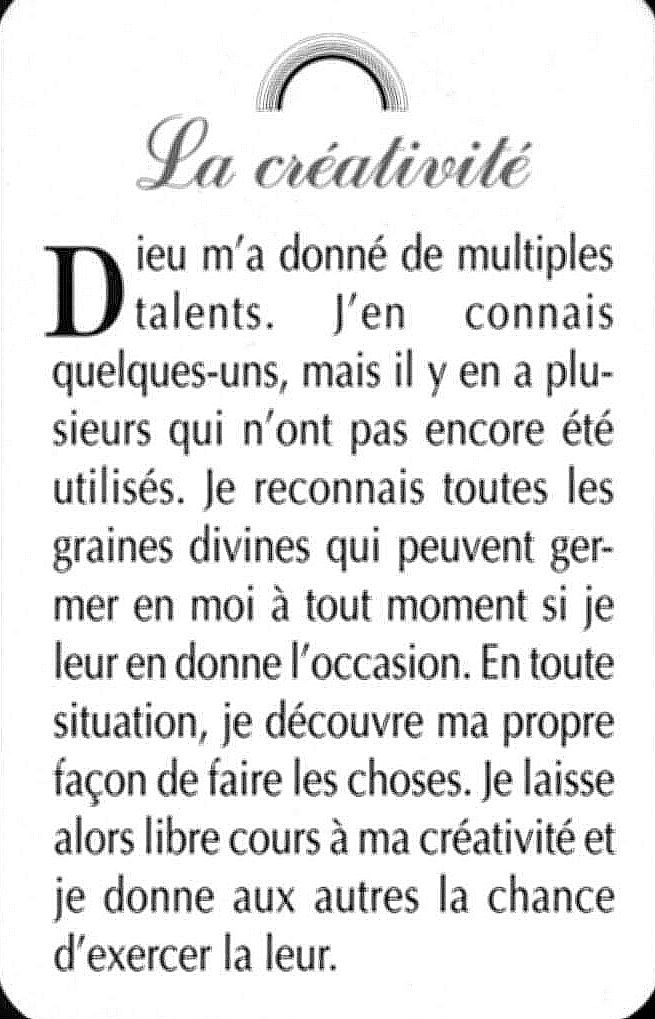 La créativité

Dieu m'a donné de multiples talents. J'en connais quelques-uns, mais il y en a plusieurs qui n'ont pas encore été utilisés. Je reconnais toutes les graines divines qui peuvent germer en moi à tout moment si je leur en donne l'occasion. En toute situation, je découvre ma propre façon de faire les choses. Je laisse alors libre cours à ma créativité et je donne aux autres la chance d'exercer la leur.